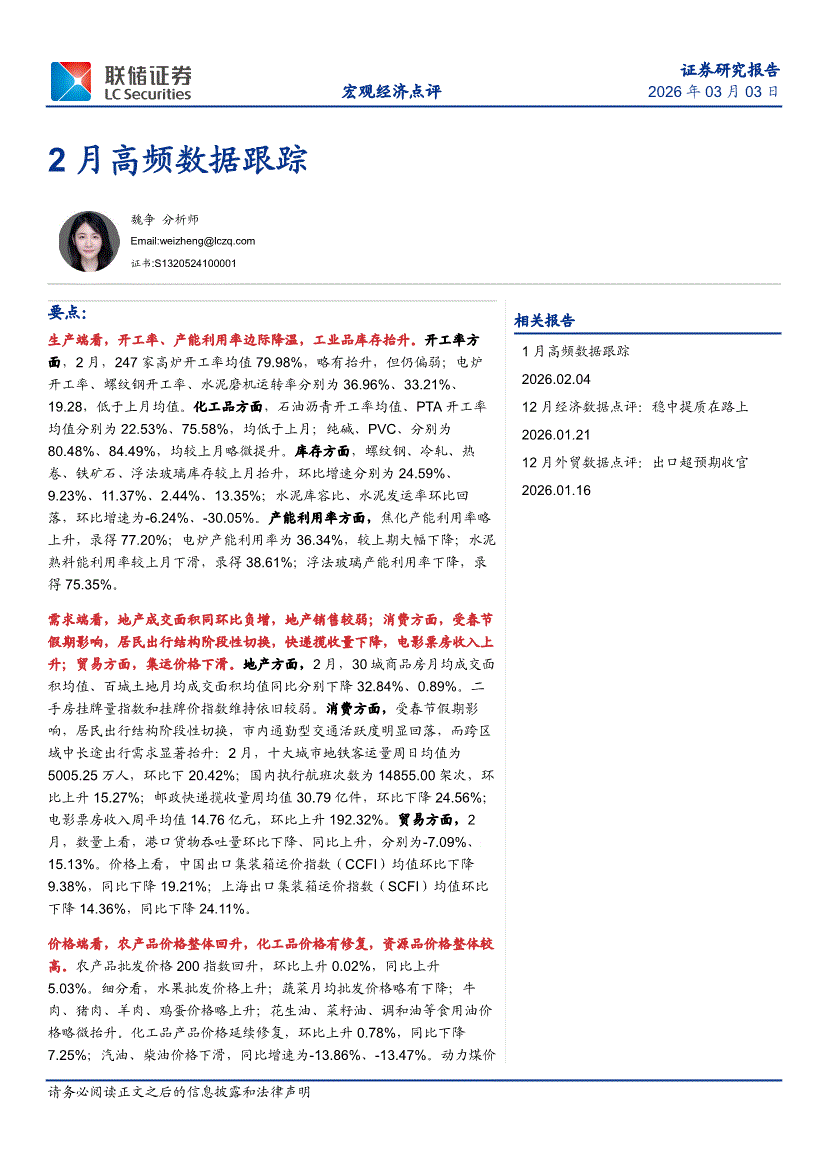 联储证券
LC Securities

宏观经济点评

证券研究报告
2026年03月03日

2月高频数据跟踪

魏争 分析师
Email:weizheng@lczq.com
证书:S1320524100001

要点:

生产端看,开工率、产能利用率边际降温,工业品库存抬升。开工率方面,2月,247家高炉开工率均值79.98%,略有抬升,但仍偏弱;电炉开工率、螺纹钢开工率、水泥磨机运转率分别为36.96%、33.21%、19.28,低于上月均值。化工品方面,石油沥青开工率均值、PTA开工率均值分别为22.53%、75.58%,均低于上月;纯碱、PVC、分别为80.48%、84.49%,均较上月略微提升。库存方面,螺纹钢、冷轧、热卷、铁矿石、浮法玻璃库存较上月抬升,环比增速分别为24.59%、9.23%、11.37%、2.44%、13.35%;水泥库容比、水泥发运率环比回落,环比增速为-6.24%、-30.05%。产能利用率方面,焦化产能利用率略上升,录得77.20%;电炉产能利用率为36.34%,较上期大幅下降;水泥熟料能利用率较上月下滑,录得38.61%;浮法玻璃产能利用率下降,录得75.35%。

需求端看,地产成交面积同环比负增,地产销售较弱;消费方面,受春节假期影响,居民出行结构阶段性切换,快递揽收量下降,电影票房收入上升;贸易方面,集运价格下滑。地产方面,2月,30城商品房月均成交面积均值、百城土地月均成交面积均值同比分别下降32.84%、0.89%。二手房挂牌量指数和挂牌价指数维持依旧较弱。消费方面,受春节假期影响,居民出行结构阶段性切换,市内通勤型交通活跃度明显回落,而跨区域中长途出行需求显著抬升:2月,十大城市地铁客运量周日均值为5005.25万人,环比下20.42%;国内执行航班次数为14855.00架次,环比上升15.27%;邮政快递揽收量周均值30.79亿件,环比下降24.56%;电影票房收入周平均值14.76亿元,环比上升192.32%。贸易方面,2月,数量上看,港口货物吞吐量环比下降、同比上升,分别为-7.09%、15.13%。价格上看,中国出口集装箱运价指数(CCFI)均值环比下降9.38%,同比下降19.21%;上海出口集装箱运价指数(SCFI)均值环比下降14.36%,同比下降24.11%。

价格端看,农产品价格整体回升,化工品价格有修复,资源品价格整体较高。农产品批发价格200指数回升,环比上升0.02%,同比上升5.03%。细分看,水果批发价格上升;蔬菜月均批发价格略有下降;牛肉、猪肉、羊肉、鸡蛋价格略上升;花生油、菜籽油、调和油等食用油价格略微抬升。化工品产品价格延续修复,环比上升0.78%,同比下降7.25%;汽油、柴油价格下滑,同比增速为-13.86%、-13.47%。动力煤价

相关报告
1月高频数据跟踪
2026.02.04
12月经济数据点评:稳中提质在路上
2026.01.21
12月外贸数据点评:出口超预期收官
2026.01.16

请务必阅读正文之后的信息披露和法律声明